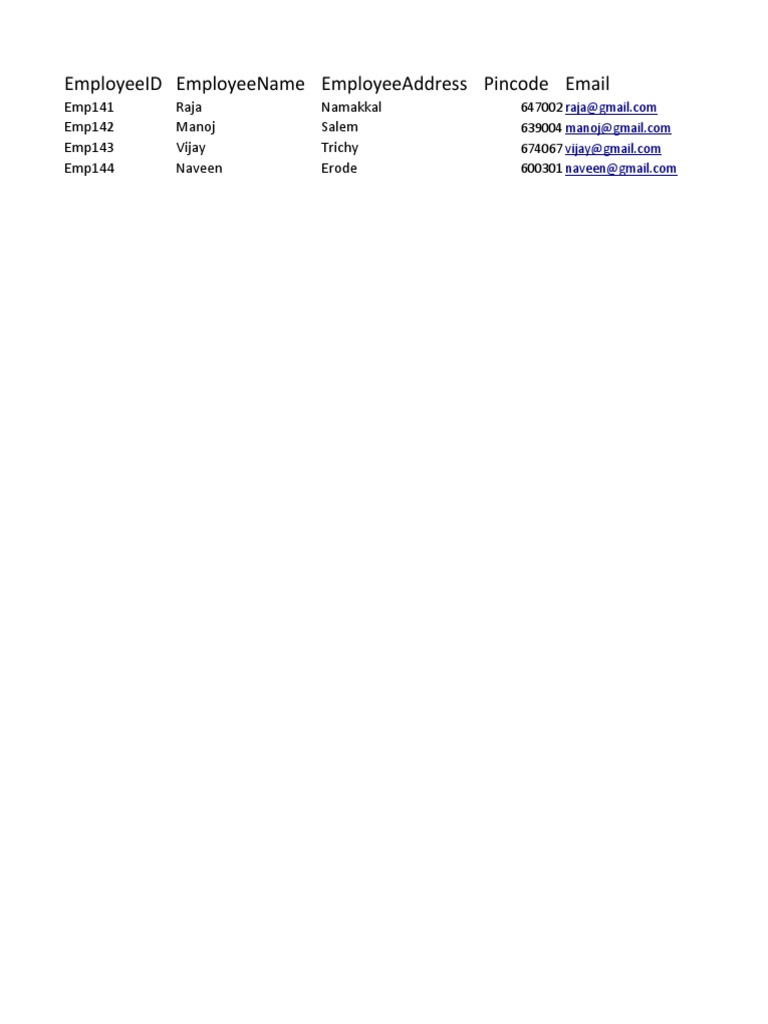 | EmployeeID | EmployeeName | EmployeeAddress | Pincode | Email |
|---|---|---|---|---|
| Emp141 | Raja | Namakkal | 647002 | raja@gmail.com |
| Emp142 | Manoj | Salem | 639004 | manoj@gmail.com |
| Emp143 | Vijay | Trichy | 674067 | vijay@gmail.com |
| Emp144 | Naveen | Erode | 600301 | naveen@gmail.com |